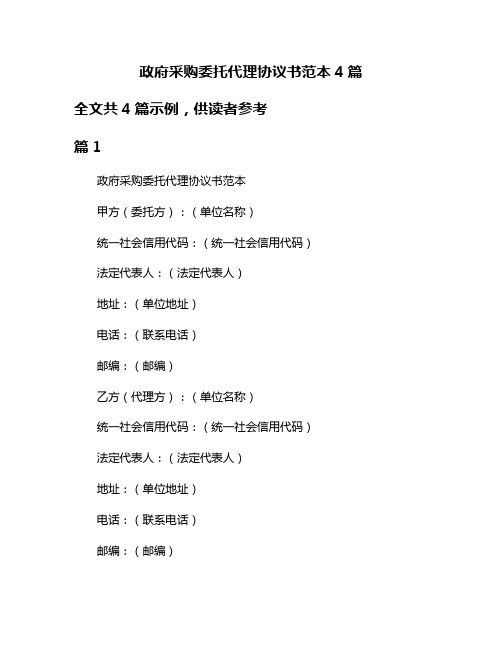 政府采购委托代理协议书范本 4 篇

全文共 4 篇示例，供读者参考

篇 1

政府采购委托代理协议书范本

甲方（委托方）：（单位名称）

统一社会信用代码：（统一社会信用代码）

法定代表人：（法定代表人）

地址：（单位地址）

电话：（联系电话）

邮编：（邮编）

乙方（代理方）：（单位名称）

统一社会信用代码：（统一社会信用代码）

法定代表人：（法定代表人）

地址：（单位地址）

电话：（联系电话）

邮编：（邮编）